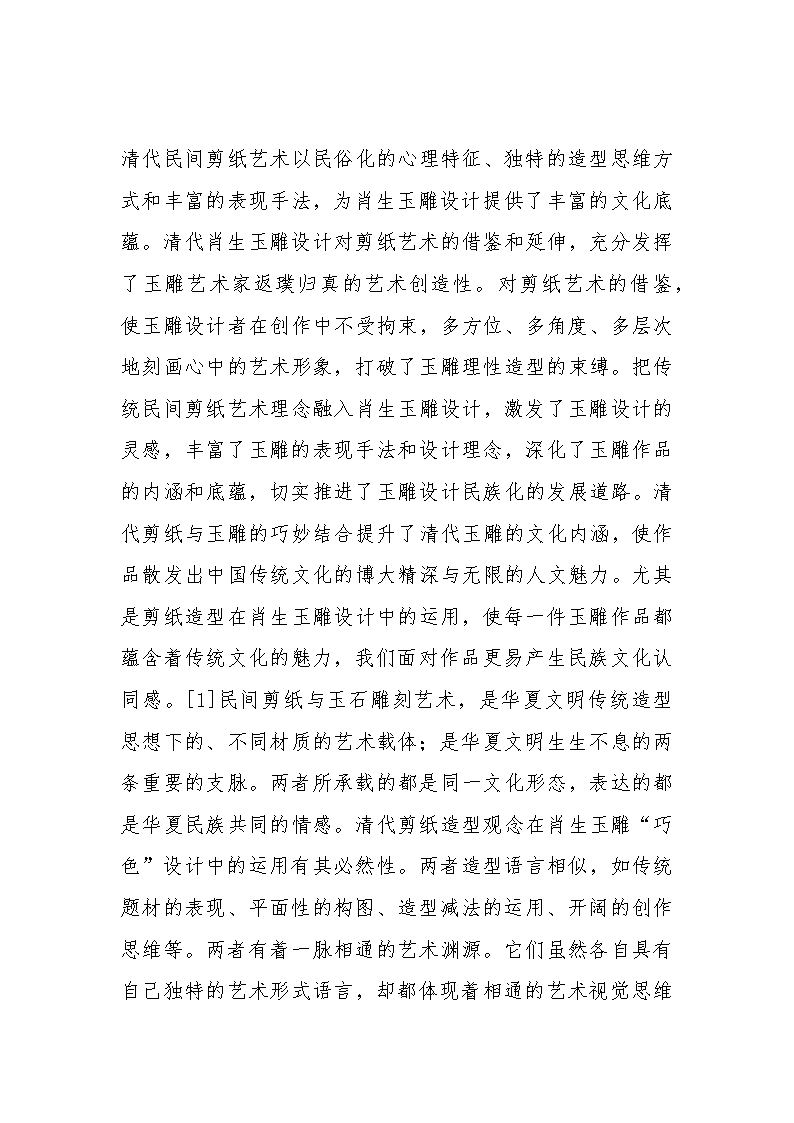 清代民间剪纸艺术以民俗化的心理特征、独特的造型思维方式和丰富的表现手法，为肖生玉雕设计提供了丰富的文化底蕴。清代肖生玉雕设计对剪纸艺术的借鉴和延伸，充分发挥了玉雕艺术家返璞归真的艺术创造性。对剪纸艺术的借鉴，使玉雕设计者在创作中不受拘束，多方位、多角度、多层次地刻画心中的艺术形象，打破了玉雕理性造型的束缚。把传统民间剪纸艺术理念融入肖生玉雕设计，激发了玉雕设计的灵感，丰富了玉雕的表现手法和设计理念，深化了玉雕作品的内涵和底蕴，切实推进了玉雕设计民族化的发展道路。清代剪纸与玉雕的巧妙结合提升了清代玉雕的文化内涵，使作品散发出中国传统文化的博大精深与无限的人文魅力。尤其是剪纸造型在肖生玉雕设计中的运用，使每一件玉雕作品都蕴含着传统文化的魅力，我们面对作品更易产生民族文化认同感。[1]民间剪纸与玉石雕刻艺术，是华夏文明传统造型思想下的、不同材质的艺术载体；是华夏文明生生不息的两条重要的支脉。两者所承载的都是同一文化形态，表达的都是华夏民族共同的情感。清代剪纸造型观念在肖生玉雕“巧色”设计中的运用有其必然性。两者造型语言相似，如传统题材的表现、平面性的构图、造型减法的运用、开阔的创作思维等。两者有着一脉相通的艺术渊源。它们虽然各自具有自己独特的艺术形式语言，却都体现着相通的艺术视觉思维